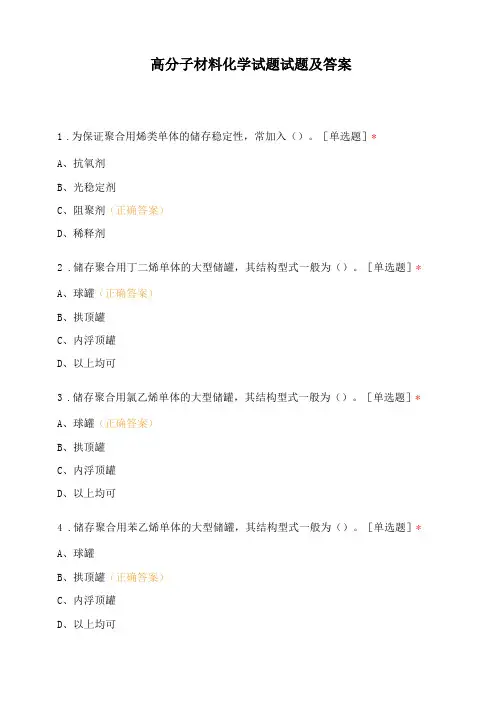 高分子材料化学试题试题及答案

1．为保证聚合用烯类单体的储存稳定性，常加入（）。［单选题］*

A、抗氧剂

B、光稳定剂

C、阻聚剂（正确答案）

D、稀释剂

2．储存聚合用丁二烯单体的大型储罐，其结构型式一般为（）。［单选题］*

A、球罐（正确答案）

B、拱顶罐

C、内浮顶罐

D、以上均可

3．储存聚合用氯乙烯单体的大型储罐，其结构型式一般为（）。［单选题］*

A、球罐（正确答案）

B、拱顶罐

C、内浮顶罐

D、以上均可

4．储存聚合用苯乙烯单体的大型储罐，其结构型式一般为（）。［单选题］*

A、球罐

B、拱顶罐（正确答案）

C、内浮顶罐

D、以上均可